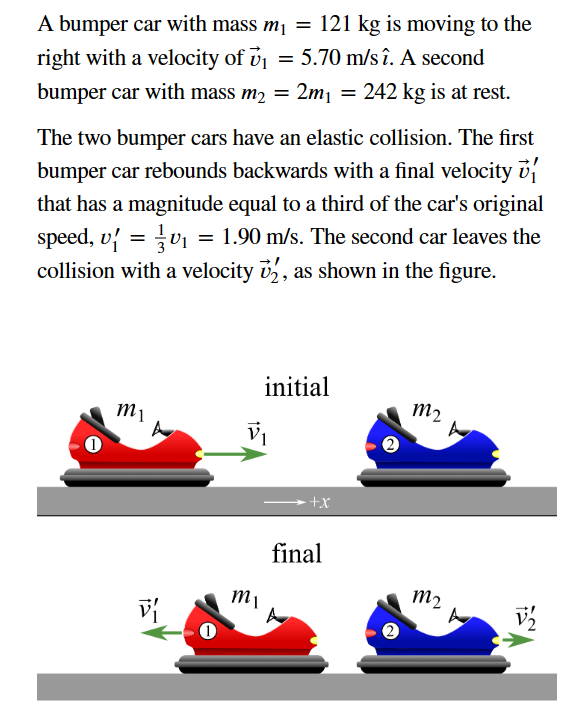 A bumper car with mass $m_1 = 121$ kg is moving to the right with a velocity of $\vec{v}_1 = 5.70$ m/s $\hat{\imath}$. A second bumper car with mass $m_2 = 2m_1 = 242$ kg is at rest.

The two bumper cars have an elastic collision. The first bumper car rebounds backwards with a final velocity $\vec{v}_1'$ that has a magnitude equal to a third of the car's original speed, $v_1' = \frac{1}{3}v_1 = 1.90$ m/s. The second car leaves the collision with a velocity $\vec{v}_2'$, as shown in the figure.

initial

$m_1$

1

$\vec{v}_1$

$m_2$

2

$+x$

final

$\vec{v}_1'$

$m_1$

1

$m_2$

2

$\vec{v}_2'$